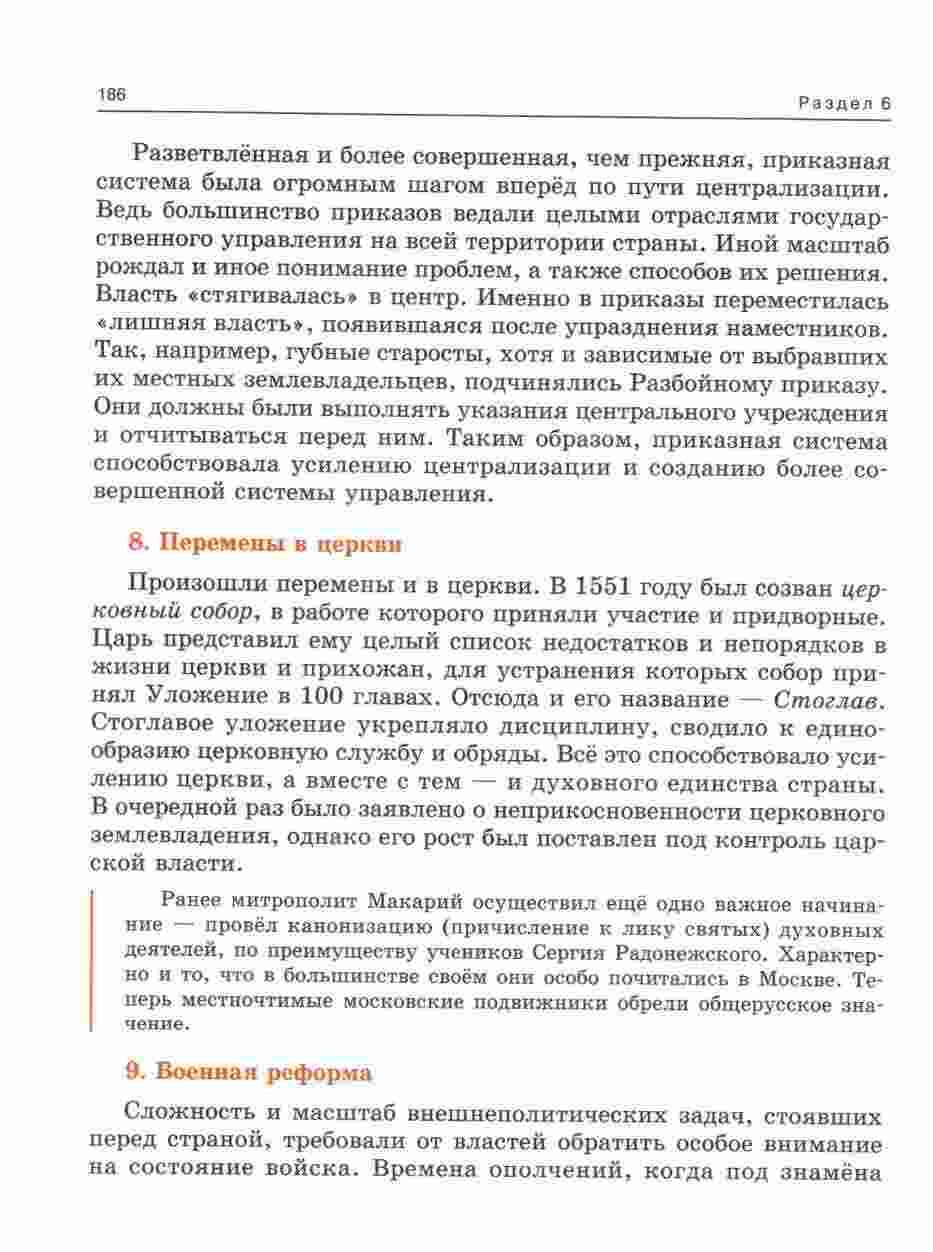 186

Раздел 6

Разветвлённая и более совершенная, чем прежняя, приказная система была огромным шагом вперёд по пути централизации. Ведь большинство приказов ведали целыми отраслями государственного управления на всей территории страны. Иной масштаб рождал и иное понимание проблем, а также способов их решения. Власть «стягивалась» в центр. Именно в приказы переместилась «лишняя власть», появившаяся после упразднения наместников. Так, например, губные старосты, хотя и зависимые от выбравших их местных землевладельцев, подчинялись Разбойному приказу. Они должны были выполнять указания центрального учреждения и отчитываться перед ним. Таким образом, приказная система способствовала усилению централизации и созданию более совершенной системы управления.

8. Перемены в церкви

Произошли перемены и в церкви. В 1551 году был созван церковный собор, в работе которого приняли участие и придворные. Царь представил ему целый список недостатков и непорядков в жизни церкви и прихожан, для устранения которых собор принял Уложение в 100 главах. Отсюда и его название — Стоглав. Стоглавое уложение укрепляло дисциплину, сводило к единообразию церковную службу и обряды. Всё это способствовало усилению церкви, а вместе с тем — и духовного единства страны. В очередной раз было заявлено о неприкосновенности церковного землевладения, однако его рост был поставлен под контроль царской власти.

Ранее митрополит Макарий осуществил ещё одно важное начинание — провёл канонизацию (причисление к лику святых) духовных деятелей, по преимуществу учеников Сергия Радонежского. Характерно и то, что в большинстве своём они особо почитались в Москве. Теперь местночтимые московские подвижники обрели общерусское значение.

9. Военная реформа

Сложность и масштаб внешнеполитических задач, стоявших перед страной, требовали от властей обратить особое внимание на состояние войска. Времена ополчений, когда под знамёна